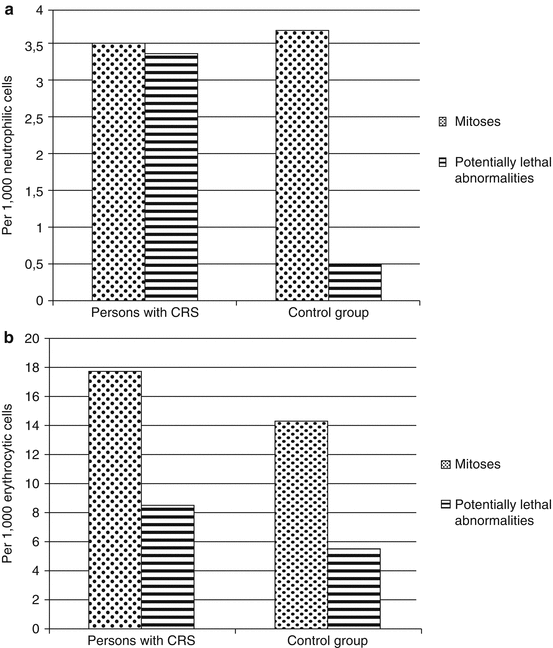 a

Per 1,000 neutrophilic cells

4
3,5
3
2,5
2
1,5
1
0,5
0

Persons with CRS
Control group

Mitoses
Potentially lethal abnormalities

b

Per 1,000 erythrocytic cells

20
18
16
14
12
10
8
6
4
2
0

Persons with CRS
Control group

Mitoses
Potentially lethal abnormalities